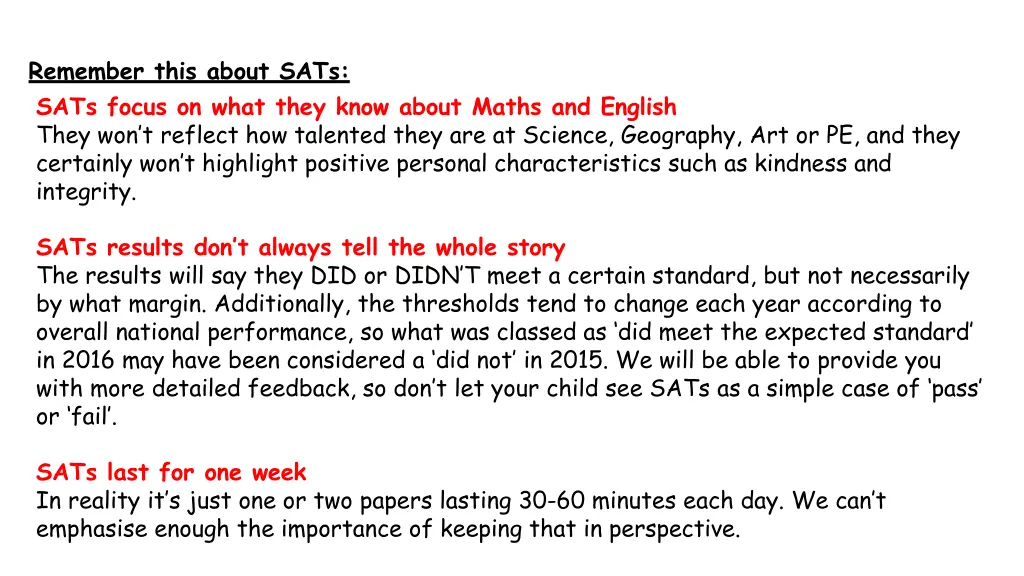 Remember this about SATs:

SATs focus on what they know about Maths and English
They won't reflect how talented they are at Science, Geography, Art or PE, and they certainly won't highlight positive personal characteristics such as kindness and integrity.

SATs results don't always tell the whole story
The results will say they DID or DIDN'T meet a certain standard, but not necessarily by what margin. Additionally, the thresholds tend to change each year according to overall national performance, so what was classed as 'did meet the expected standard' in 2016 may have been considered a 'did not' in 2015. We will be able to provide you with more detailed feedback, so don't let your child see SATs as a simple case of 'pass' or 'fail'.

SATs last for one week
In reality it's just one or two papers lasting 30-60 minutes each day. We can't emphasise enough the importance of keeping that in perspective.